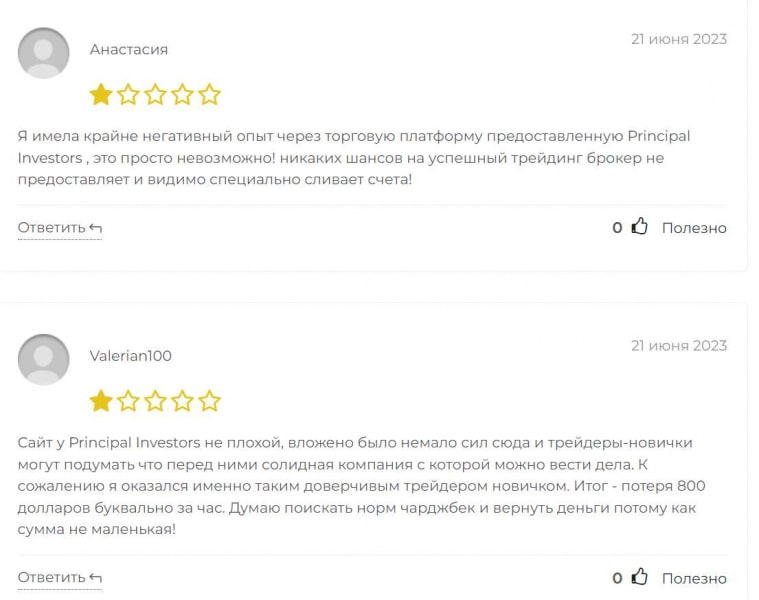 Анастасия

21 июня 2023

Я имела крайне негативный опыт через торговую платформу предоставленную Principal Investors , это просто невозможно! никаких шансов на успешный трейдинг брокер не предоставляет и видимо специально сливает счета!

Ответить

0 Полезно

Valerian100

21 июня 2023

Сайт у Principal Investors не плохой, вложено было немало сил сюда и трейдеры-новички могут подумать что перед ними солидная компания с которой можно вести дела. К сожалению я оказался именно таким доверчивым трейдером новичком. Итог - потеря 800 долларов буквально за час. Думаю поискать норм чарджбек и вернуть деньги потому как сумма не маленькая!

Ответить

0 Полезно